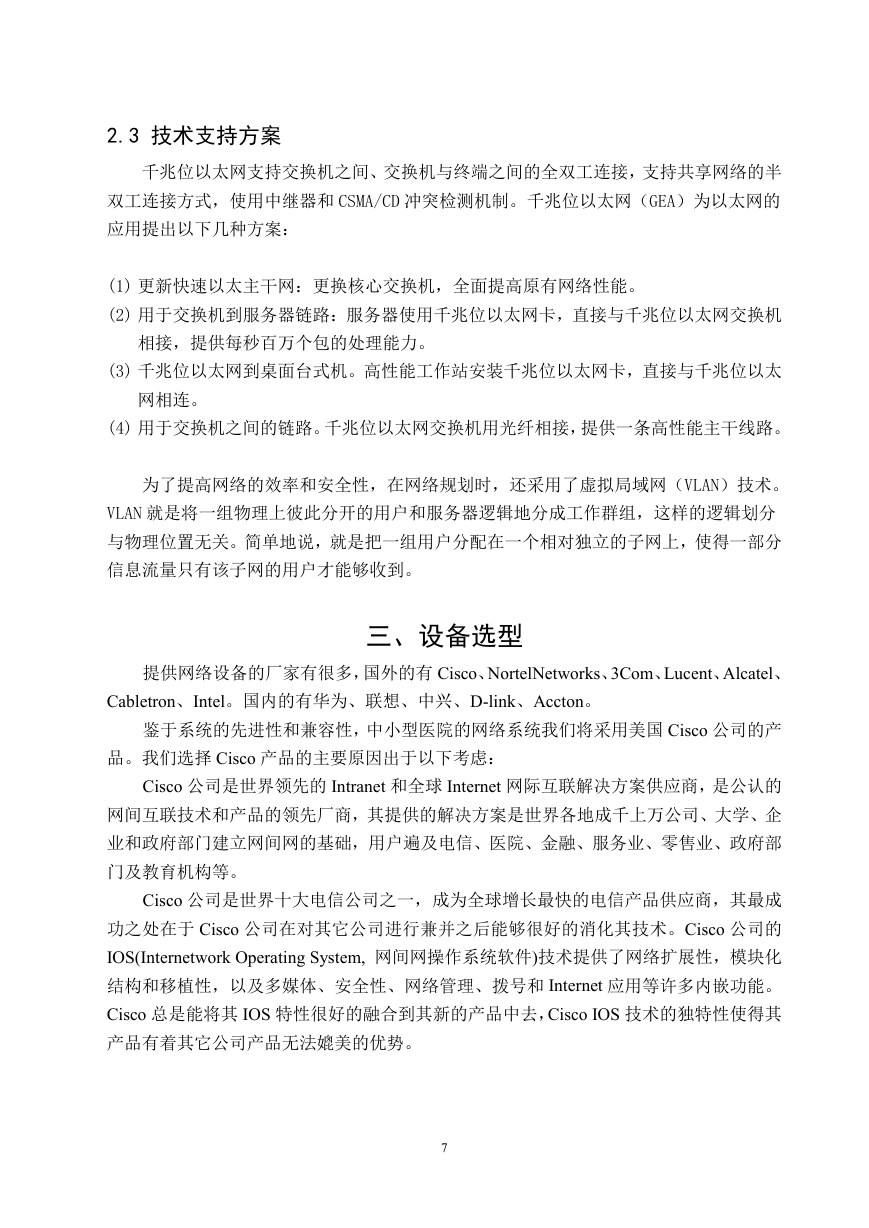 2.3 技术支持方案

千兆位以太网支持交换机之间、交换机与终端之间的全双工连接，支持共享网络的半双工连接方式，使用中继器和CSMA/CD冲突检测机制。千兆位以太网（GEA）为以太网的应用提出以下几种方案：

(1) 更新快速以太主干网：更换核心交换机，全面提高原有网络性能。
(2) 用于交换机到服务器链路：服务器使用千兆位以太网卡，直接与千兆位以太网交换机相接，提供每秒百万个包的处理能力。
(3) 千兆位以太网到桌面台式机。高性能工作站安装千兆位以太网卡，直接与千兆位以太网相连。
(4) 用于交换机之间的链路。千兆位以太网交换机用光纤相接，提供一条高性能主干线路。

为了提高网络的效率和安全性，在网络规划时，还采用了虚拟局域网（VLAN）技术。VLAN就是将一组物理上彼此分开的用户和服务器逻辑地分成工作群组，这样的逻辑划分与物理位置无关。简单地说，就是把一组用户分配在一个相对独立的子网上，使得一部分信息流量只有该子网的用户才能够收到。

三、设备选型

提供网络设备的厂家有很多，国外的有 Cisco、NortelNetworks、3Com、Lucent、Alcatel、Cabletron、Intel。国内的有华为、联想、中兴、D-link、Accton。

鉴于系统的先进性和兼容性，中小型医院的网络系统我们将采用美国 Cisco 公司的产品。我们选择 Cisco 产品的主要原因出于以下考虑：

Cisco 公司是世界领先的 Intranet 和全球 Internet 网际互联解决方案供应商，是公认的网间互联技术和产品的领先厂商，其提供的解决方案是世界各地成千上万公司、大学、企业和政府部门建立网间网的基础，用户遍及电信、医院、金融、服务业、零售业、政府部门及教育机构等。

Cisco 公司是世界十大电信公司之一，成为全球增长最快的电信产品供应商，其最成功之处在于 Cisco 公司在对其它公司进行兼并之后能够很好的消化其技术。Cisco 公司的 IOS(Internetwork Operating System, 网间网操作系统软件)技术提供了网络扩展性，模块化结构和移植性，以及多媒体、安全性、网络管理、拨号和 Internet 应用等许多内嵌功能。Cisco 总是能将其 IOS 特性很好的融合到其新的产品中去，Cisco IOS 技术的独特性使得其产品有着其它公司产品无法媲美的优势。

7